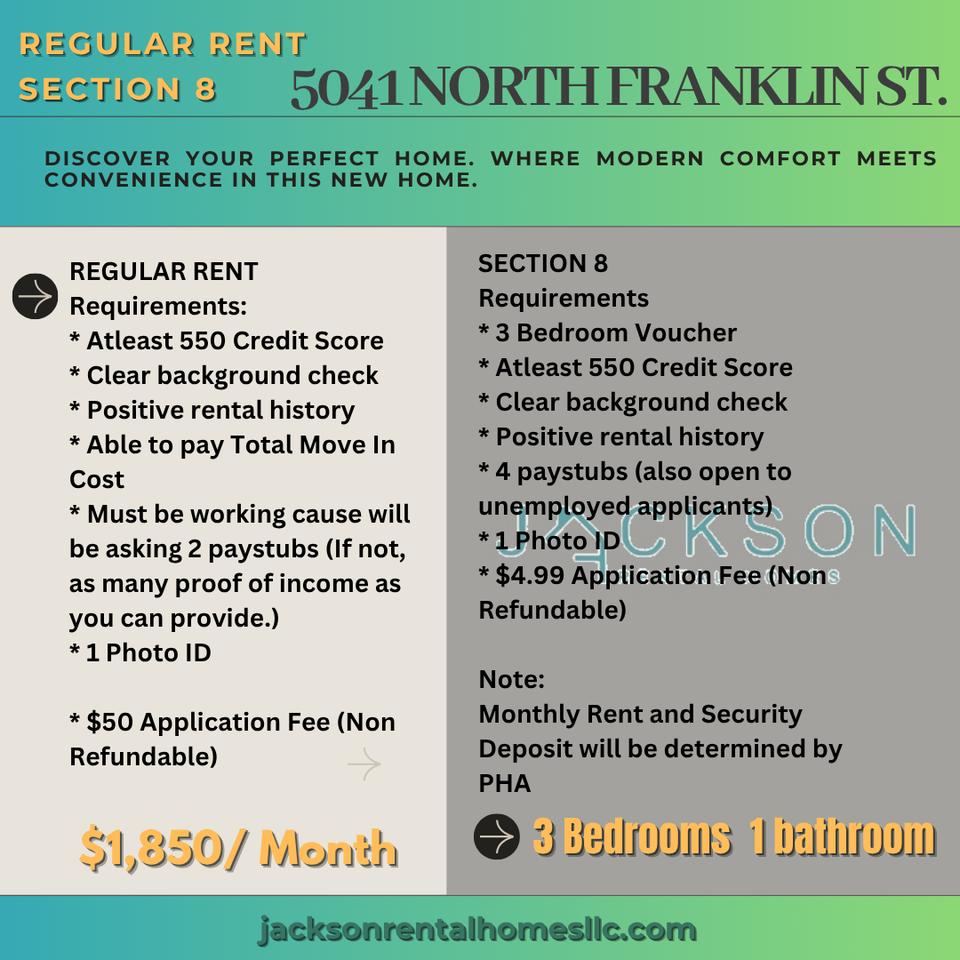 REGULAR RENT
SECTION 8

5041 NORTH FRANKLIN ST.

DISCOVER YOUR PERFECT HOME. WHERE MODERN COMFORT MEETS CONVENIENCE IN THIS NEW HOME.

REGULAR RENT
Requirements:
* Atleast 550 Credit Score
* Clear background check
* Positive rental history
* Able to pay Total Move In Cost
* Must be working cause will be asking 2 paystubs (If not, as many proof of income as you can provide.)
* 1 Photo ID

* $50 Application Fee (Non Refundable)

$1,850/ Month

SECTION 8
Requirements
* 3 Bedroom Voucher
* Atleast 550 Credit Score
* Clear background check
* Positive rental history
* 4 paystubs (also open to unemployed applicants)
* 1 Photo ID
* $4.99 Application Fee (Non Refundable)

Note:
Monthly Rent and Security Deposit will be determined by PHA

3 Bedrooms 1 bathroom

jacksonrentalhomesllc.com

JACKSON